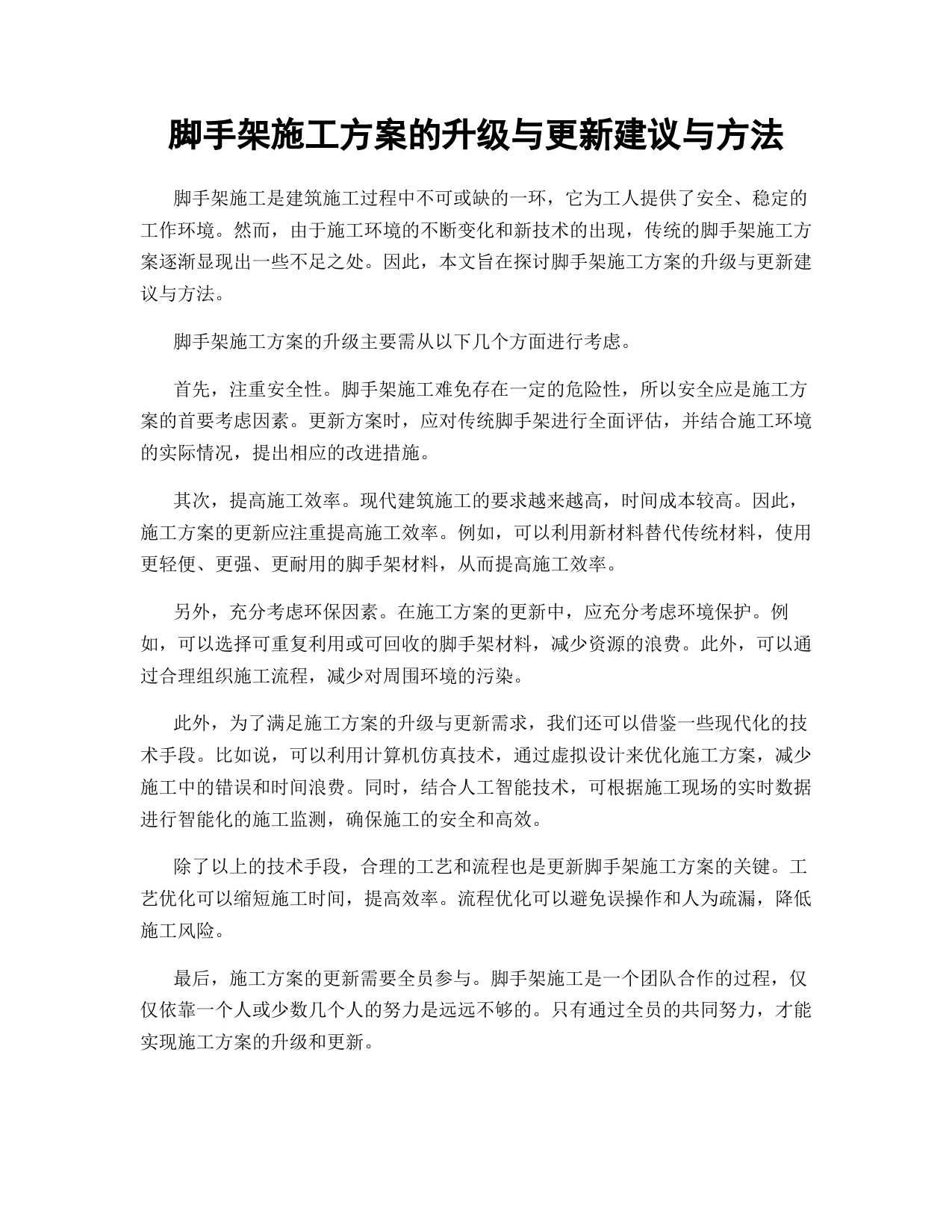 脚手架施工方案的升级与更新建议与方法

脚手架施工是建筑施工过程中不可或缺的一环，它为工人提供了安全、稳定的工作环境。然而，由于施工环境的不断变化和新技术的出现，传统的脚手架施工方案逐渐显现出一些不足之处。因此，本文旨在探讨脚手架施工方案的升级与更新建议与方法。

脚手架施工方案的升级主要需从以下几个方面进行考虑。

首先，注重安全性。脚手架施工难免存在一定的危险性，所以安全应是施工方案的首要考虑因素。更新方案时，应对传统脚手架进行全面评估，并结合施工环境的实际情况，提出相应的改进措施。

其次，提高施工效率。现代建筑施工的要求越来越高，时间成本较高。因此，施工方案的更新应注重提高施工效率。例如，可以利用新材料替代传统材料，使用更轻便、更强、更耐用的脚手架材料，从而提高施工效率。

另外，充分考虑环保因素。在施工方案的更新中，应充分考虑环境保护。例如，可以选择可重复利用或可回收的脚手架材料，减少资源的浪费。此外，可以通过合理组织施工流程，减少对周围环境的污染。

此外，为了满足施工方案的升级与更新需求，我们还可以借鉴一些现代化的技术手段。比如说，可以利用计算机仿真技术，通过虚拟设计来优化施工方案，减少施工中的错误和时间浪费。同时，结合人工智能技术，可根据施工现场的实时数据进行智能化的施工监测，确保施工的安全和高效。

除了以上的技术手段，合理的工艺和流程也是更新脚手架施工方案的关键。工艺优化可以缩短施工时间，提高效率。流程优化可以避免误操作和人为疏漏，降低施工风险。

最后，施工方案的更新需要全员参与。脚手架施工是一个团队合作的过程，仅仅依靠一个人或少数几个人的努力是远远不够的。只有通过全员的共同努力，才能实现施工方案的升级和更新。